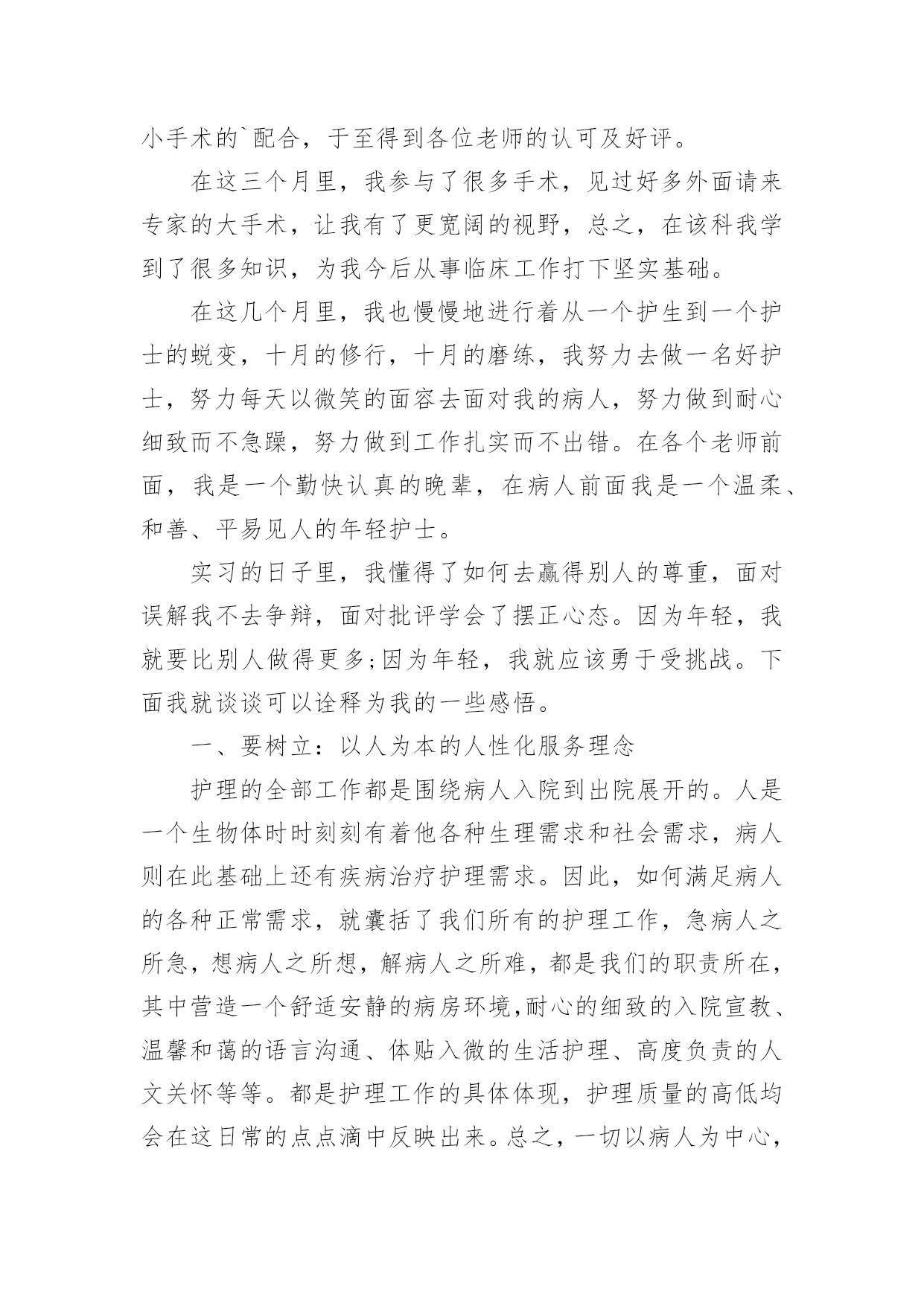 小手术的`配合，于至得到各位老师的认可及好评。

在这三个月里，我参与了很多手术，见过好多外面请来专家的大手术，让我有了更宽阔的视野，总之，在该科我学到了很多知识，为我今后从事临床工作打下坚实基础。

在这几个月里，我也慢慢地进行着从一个护生到一个护士的蜕变，十月的修行，十月的磨练，我努力去做一名好护士，努力每天以微笑的面容去面对我的病人，努力做到耐心细致而不急躁，努力做到工作扎实而不出错。在各个老师前面，我是一个勤快认真的晚辈，在病人前面我是一个温柔、和善、平易见人的年轻护士。

实习的日子里，我懂得了如何去赢得别人的尊重，面对误解我不去争辩，面对批评学会了摆正心态。因为年轻，我就要比别人做得更多;因为年轻，我就应该勇于受挑战。下面我就谈谈可以诠释为我的一些感悟。

一、要树立：以人为本的人性化服务理念

护理的全部工作都是围绕病人入院到出院展开的。人是一个生物体时时刻刻有着他各种生理需求和社会需求，病人则在此基础上还有疾病治疗护理需求。因此，如何满足病人的各种正常需求，就囊括了我们所有的护理工作，急病人之所急，想病人之所想，解病人之所难，都是我们的职责所在，其中营造一个舒适安静的病房环境,耐心的细致的入院宣教、温馨和蔼的语言沟通、体贴入微的生活护理、高度负责的人文关怀等等。都是护理工作的具体体现，护理质量的高低均会在这日常的点点滴中反映出来。总之，一切以病人为中心，